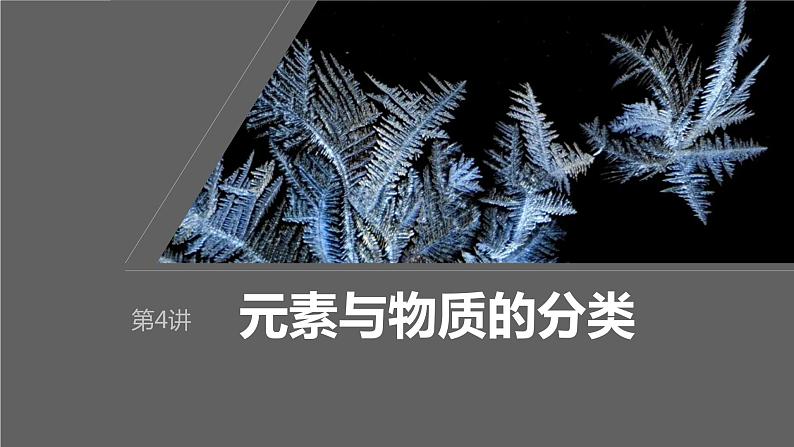 第4讲

元素与物质的分类